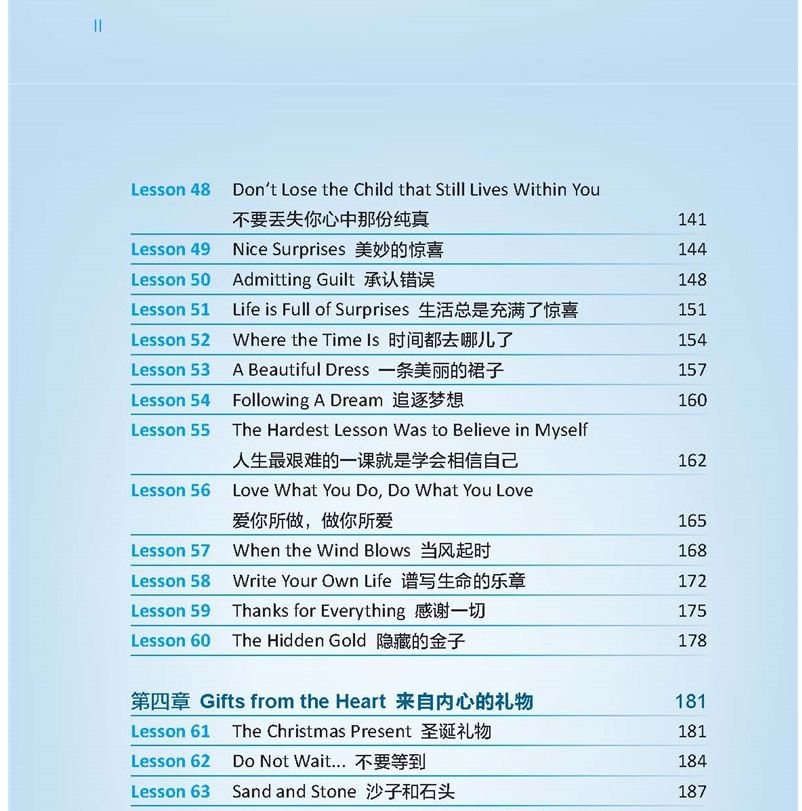 II

Lesson 48 Don't Lose the Child that Still Lives Within You
不要丢失你心中那份纯真 141

Lesson 49 Nice Surprises 美妙的惊喜 144

Lesson 50 Admitting Guilt 承认错误 148

Lesson 51 Life is Full of Surprises 生活总是充满了惊喜 151

Lesson 52 Where the Time Is 时间都去哪儿了 154

Lesson 53 A Beautiful Dress 一条美丽的裙子 157

Lesson 54 Following A Dream 追逐梦想 160

Lesson 55 The Hardest Lesson Was to Believe in Myself
人生最艰难的一课就是学会相信自己 162

Lesson 56 Love What You Do, Do What You Love
爱你所做，做你所爱 165

Lesson 57 When the Wind Blows 当风起时 168

Lesson 58 Write Your Own Life 谱写生命的乐章 172

Lesson 59 Thanks for Everything 感谢一切 175

Lesson 60 The Hidden Gold 隐藏的金子 178

第四章 Gifts from the Heart 来自内心的礼物 181

Lesson 61 The Christmas Present 圣诞礼物 181

Lesson 62 Do Not Wait... 不要等到 184

Lesson 63 Sand and Stone 沙子和石头 187